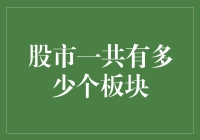 股市一共有多少个板块